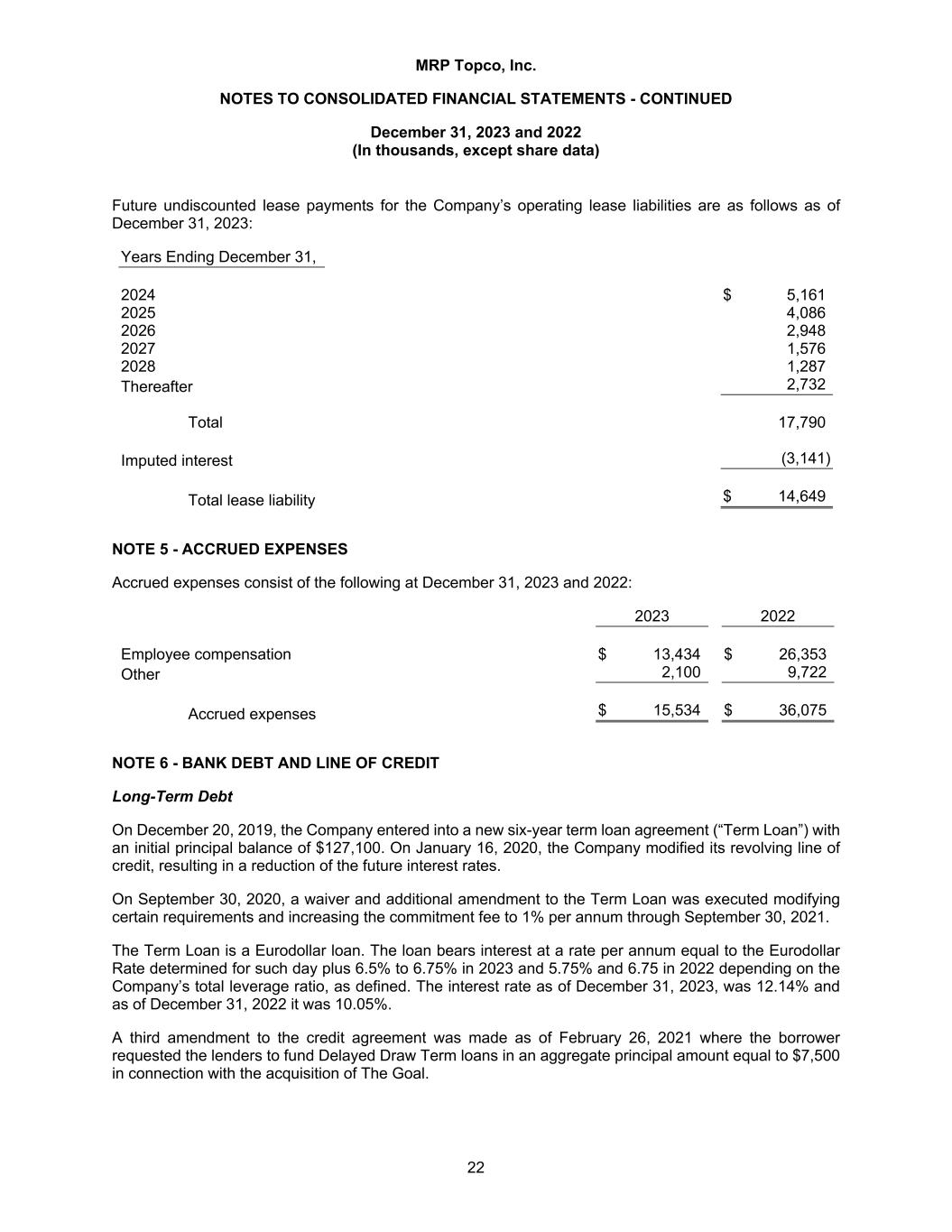 MRP Topco, Inc.

NOTES TO CONSOLIDATED FINANCIAL STATEMENTS - CONTINUED

December 31, 2023 and 2022
(In thousands, except share data)

Future undiscounted lease payments for the Company's operating lease liabilities are as follows as of December 31, 2023:

| Years Ending December 31, | |
|---|---|
| 2024 | $ 5,161 |
| 2025 | 4,086 |
| 2026 | 2,948 |
| 2027 | 1,576 |
| 2028 | 1,287 |
| Thereafter | 2,732 |
| Total | 17,790 |
| Imputed interest | (3,141) |
| Total lease liability | $ 14,649 |

NOTE 5 - ACCRUED EXPENSES

Accrued expenses consist of the following at December 31, 2023 and 2022:

| | 2023 | 2022 |
|---|---|---|
| Employee compensation | $ 13,434 | $ 26,353 |
| Other | 2,100 | 9,722 |
| Accrued expenses | $ 15,534 | $ 36,075 |

NOTE 6 - BANK DEBT AND LINE OF CREDIT

Long-Term Debt

On December 20, 2019, the Company entered into a new six-year term loan agreement ("Term Loan") with an initial principal balance of $127,100. On January 16, 2020, the Company modified its revolving line of credit, resulting in a reduction of the future interest rates.

On September 30, 2020, a waiver and additional amendment to the Term Loan was executed modifying certain requirements and increasing the commitment fee to 1% per annum through September 30, 2021.

The Term Loan is a Eurodollar loan. The loan bears interest at a rate per annum equal to the Eurodollar Rate determined for such day plus 6.5% to 6.75% in 2023 and 5.75% and 6.75 in 2022 depending on the Company's total leverage ratio, as defined. The interest rate as of December 31, 2023, was 12.14% and as of December 31, 2022 it was 10.05%.

A third amendment to the credit agreement was made as of February 26, 2021 where the borrower requested the lenders to fund Delayed Draw Term loans in an aggregate principal amount equal to $7,500 in connection with the acquisition of The Goal.

22